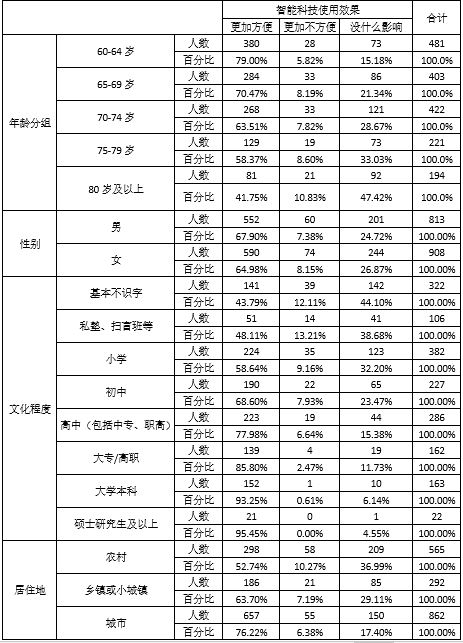 | | | | 智能科技使用效果 | | | 合计 |
|---|---|---|---|---|---|---|
| | | | 更加方便 | 更加不方便 | 没什么影响 | |
| 年龄分组 | 60-64 岁 | 人数 | 380 | 28 | 73 | 481 |
| | | 百分比 | 79.00% | 5.82% | 15.18% | 100.0% |
| | 65-69 岁 | 人数 | 284 | 33 | 86 | 403 |
| | | 百分比 | 70.47% | 8.19% | 21.34% | 100.0% |
| | 70-74 岁 | 人数 | 268 | 33 | 121 | 422 |
| | | 百分比 | 63.51% | 7.82% | 28.67% | 100.0% |
| | 75-79 岁 | 人数 | 129 | 19 | 73 | 221 |
| | | 百分比 | 58.37% | 8.60% | 33.03% | 100.0% |
| | 80 岁及以上 | 人数 | 81 | 21 | 92 | 194 |
| | | 百分比 | 41.75% | 10.83% | 47.42% | 100.0% |
| 性别 | 男 | 人数 | 552 | 60 | 201 | 813 |
| | | 百分比 | 67.90% | 7.38% | 24.72% | 100.00% |
| | 女 | 人数 | 590 | 74 | 244 | 908 |
| | | 百分比 | 64.98% | 8.15% | 26.87% | 100.00% |
| 文化程度 | 基本不识字 | 人数 | 141 | 39 | 142 | 322 |
| | | 百分比 | 43.79% | 12.11% | 44.10% | 100.00% |
| | 私塾、扫盲班等 | 人数 | 51 | 14 | 41 | 106 |
| | | 百分比 | 48.11% | 13.21% | 38.68% | 100.00% |
| | 小学 | 人数 | 224 | 35 | 123 | 382 |
| | | 百分比 | 58.64% | 9.16% | 32.20% | 100.00% |
| | 初中 | 人数 | 190 | 22 | 65 | 227 |
| | | 百分比 | 68.60% | 7.93% | 23.47% | 100.00% |
| | 高中（包括中专、职高） | 人数 | 223 | 19 | 44 | 286 |
| | | 百分比 | 77.98% | 6.64% | 15.38% | 100.00% |
| | 大专/高职 | 人数 | 139 | 4 | 19 | 162 |
| | | 百分比 | 85.80% | 2.47% | 11.73% | 100.00% |
| | 大学本科 | 人数 | 152 | 1 | 10 | 163 |
| | | 百分比 | 93.25% | 0.61% | 6.14% | 100.00% |
| | 硕士研究生及以上 | 人数 | 21 | 0 | 1 | 22 |
| | | 百分比 | 95.45% | 0.00% | 4.55% | 100.00% |
| 居住地 | 农村 | 人数 | 298 | 58 | 209 | 565 |
| | | 百分比 | 52.74% | 10.27% | 36.99% | 100.00% |
| | 乡镇或小城镇 | 人数 | 186 | 21 | 85 | 292 |
| | | 百分比 | 63.70% | 7.19% | 29.11% | 100.00% |
| | 城市 | 人数 | 657 | 55 | 150 | 862 |
| | | 百分比 | 76.22% | 6.38% | 17.40% | 100.00% |